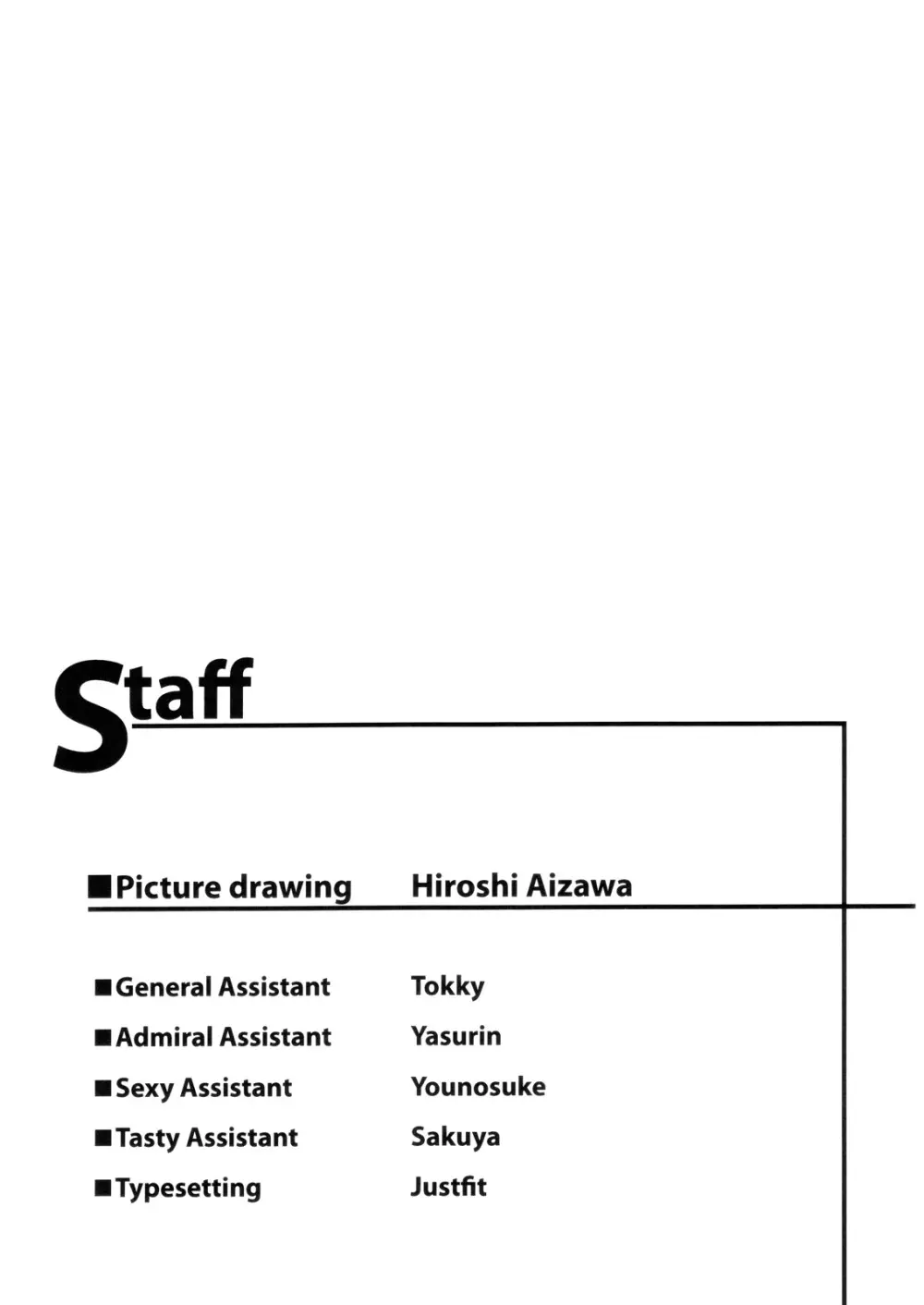 Staff

■Picture drawing Hiroshi Aizawa

■General Assistant Tokky
■Admiral Assistant Yasurin
■Sexy Assistant Younosuke
■Tasty Assistant Sakuya
■Typesetting Justfit